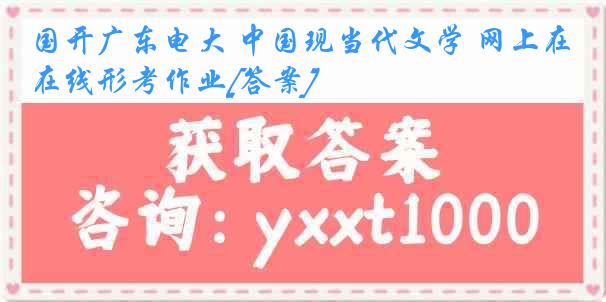 国开广东电大 中国现当代文学 网上在在线形考作业[答案]

获取答案

咨询：yxxt1000